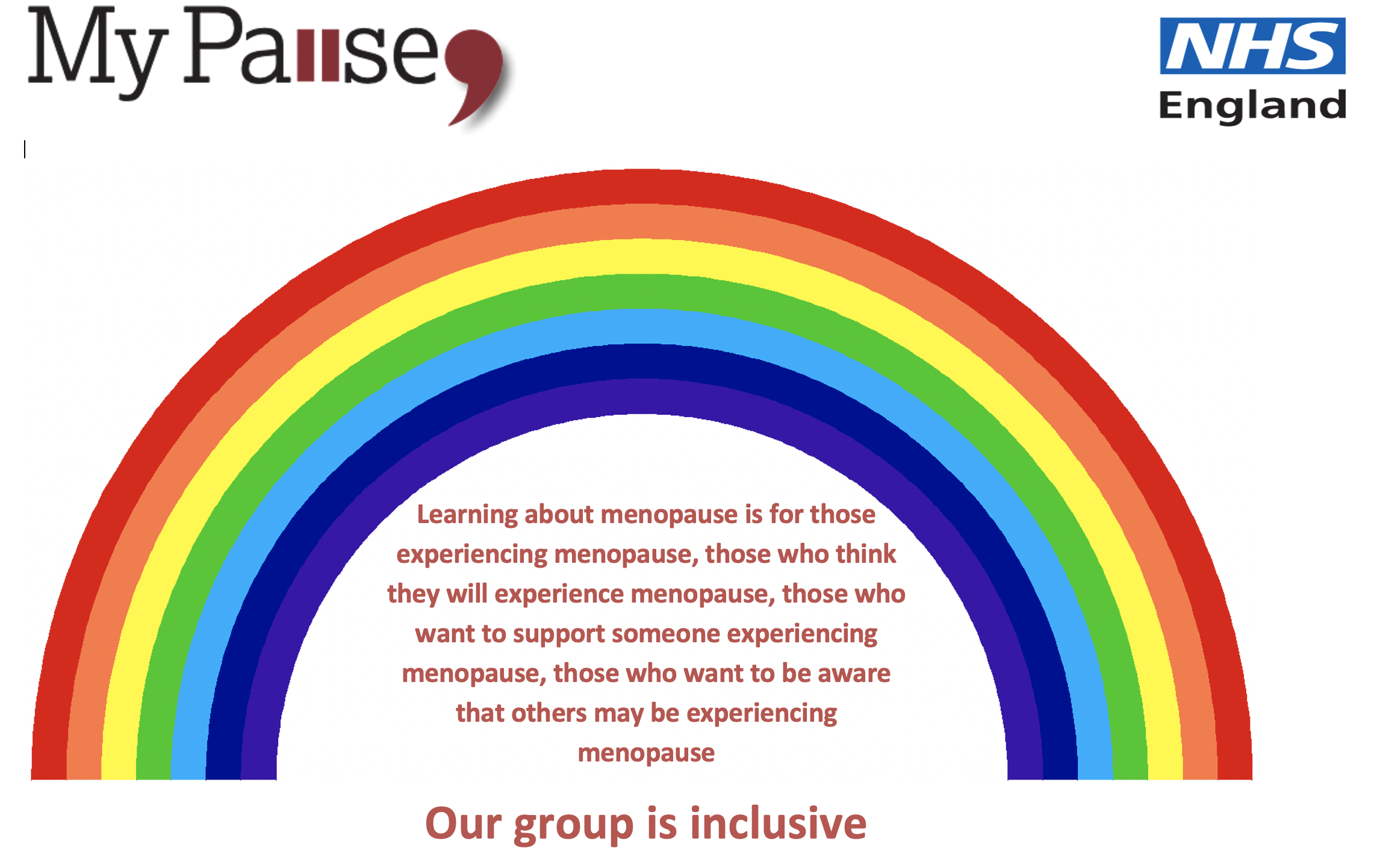 My Pause,

NHS England

Learning about menopause is for those experiencing menopause, those who think they will experience menopause, those who want to support someone experiencing menopause, those who want to be aware that others may be experiencing menopause

Our group is inclusive